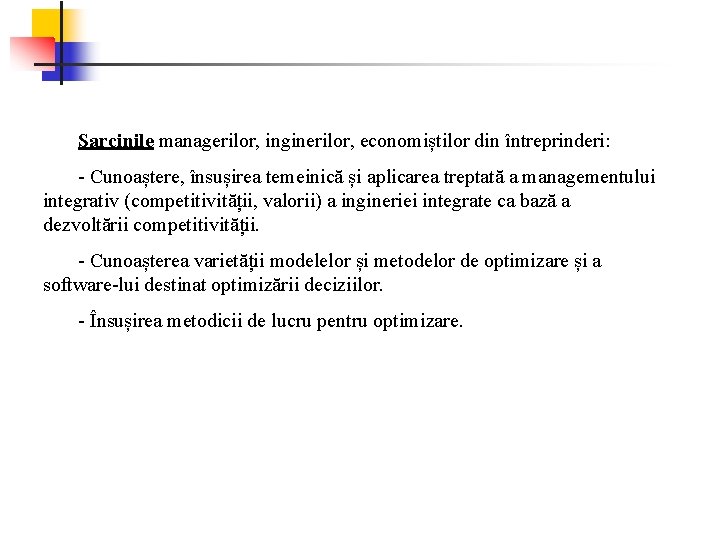 Sarcinile managerilor, inginerilor, economiștilor din întreprinderi:

- Cunoaștere, însușirea temeinică și aplicarea treptată a managementului integrativ (competitivității, valorii) a ingineriei integrate ca bază a dezvoltării competitivității.

- Cunoașterea varietății modelelor și metodelor de optimizare și a software-lui destinat optimizării deciziilor.

- Însușirea metodicii de lucru pentru optimizare.